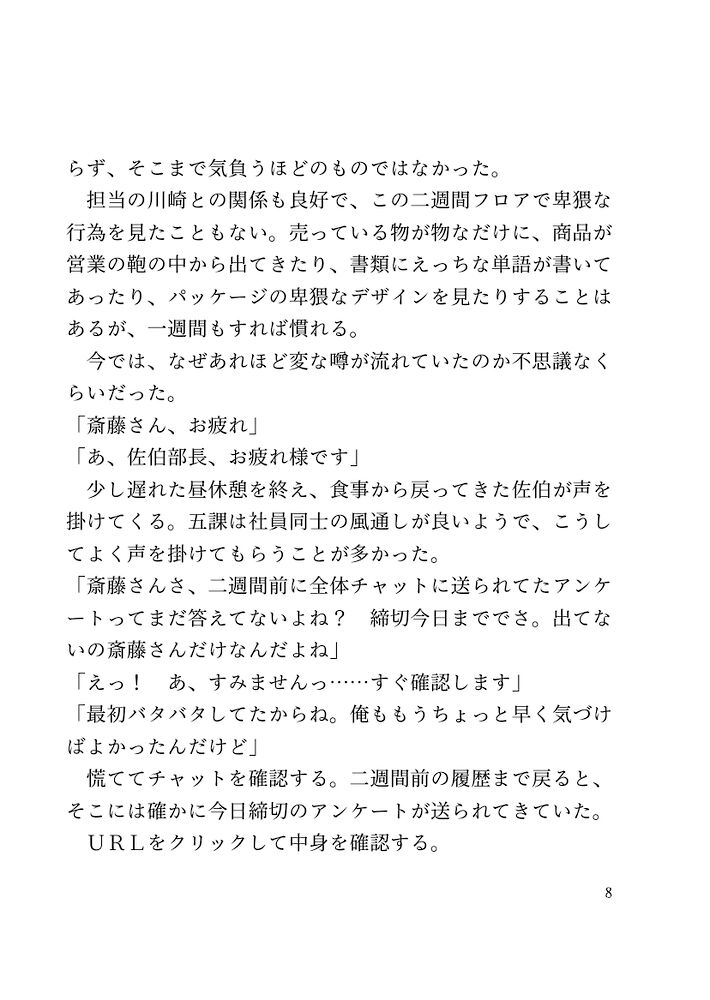 らず、そこまで気負うほどのものではなかった。
担当の川崎との関係も良好で、この二週間フロアで卑猥な行為を見たこともない。売っている物が物なだけに、商品が営業の鞄の中から出てきたり、書類にえっちな単語が書いてあったり、パッケージの卑猥なデザインを見たりすることはあるが、一週間もすれば慣れる。
今では、なぜあれほど変な噂が流れていたのか不思議なくらいだった。
「斎藤さん、お疲れ」
「あ、佐伯部長、お疲れ様です」
少し遅れた昼休憩を終え、食事から戻ってきた佐伯が声を掛けてくる。五課は社員同士の風通しが良いようで、こうしてよく声を掛けてもらうことが多かった。
「斎藤さんさ、二週間前に全体チャットに送られてたアンケートってまだ答えてないよね？　締切今日まででさ。出てないの斎藤さんだけなんだよね」
「えっ！　あ、すみませんっ……すぐ確認します」
「最初バタバタしてたからね。俺ももうちょっと早く気づけばよかったんだけど」
慌ててチャットを確認する。二週間前の履歴まで戻ると、そこには確かに今日締切のアンケートが送られてきていた。
ＵＲＬをクリックして中身を確認する。

8